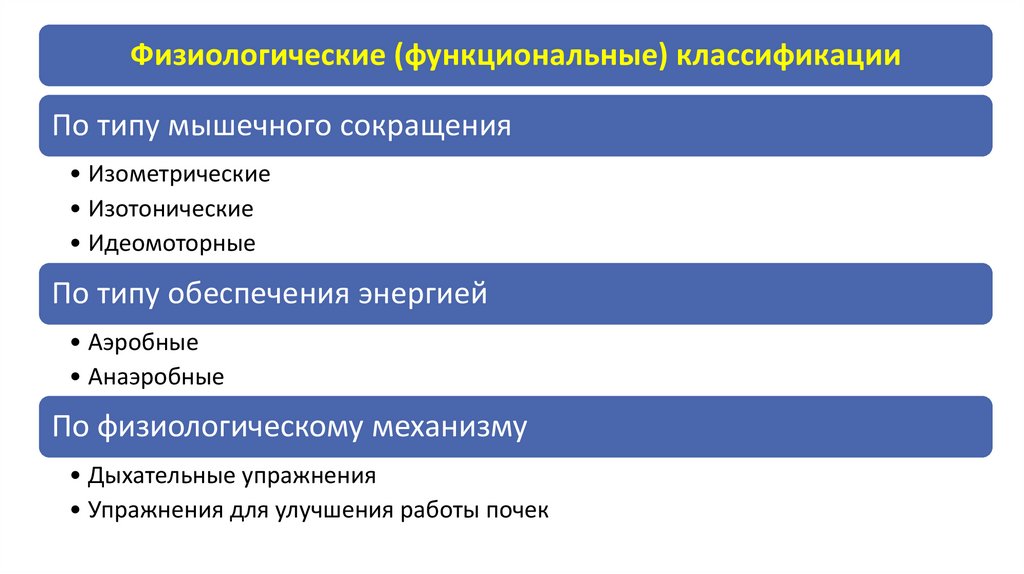 Физиологические (функциональные) классификации

По типу мышечного сокращения

• Изометрические
• Изотонические
• Идеомоторные

По типу обеспечения энергией

• Аэробные
• Анаэробные

По физиологическому механизму

• Дыхательные упражнения
• Упражнения для улучшения работы почек